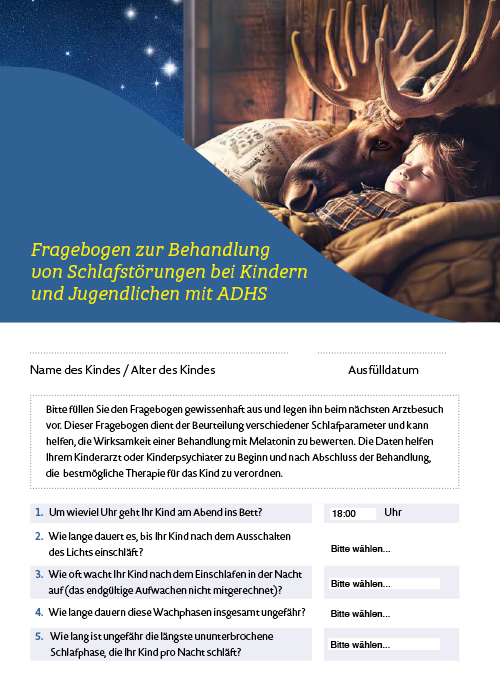 Fragebogen zur Behandlung von Schlafstörungen bei Kindern und Jugendlichen mit ADHS

Name des Kindes / Alter des Kindes

Ausfülldatum

Bitte füllen Sie den Fragebogen gewissenhaft aus und legen ihn beim nächsten Arztbesuch vor. Dieser Fragebogen dient der Beurteilung verschiedener Schlafparameter und kann helfen, die Wirksamkeit einer Behandlung mit Melatonin zu bewerten. Die Daten helfen Ihrem Kinderarzt oder Kinderpsychiater zu Beginn und nach Abschluss der Behandlung, die bestmögliche Therapie für das Kind zu verordnen.

1. Um wieviel Uhr geht Ihr Kind am Abend ins Bett?
18:00 Uhr

2. Wie lange dauert es, bis Ihr Kind nach dem Ausschalten des Lichts einschläft?
Bitte wählen...

3. Wie oft wacht Ihr Kind nach dem Einschlafen in der Nacht auf (das endgültige Aufwachen nicht mitgerechnet)?
Bitte wählen...

4. Wie lange dauern diese Wachphasen insgesamt ungefähr?
Bitte wählen...

5. Wie lang ist ungefähr die längste ununterbrochene Schlafphase, die Ihr Kind pro Nacht schläft?
Bitte wählen...